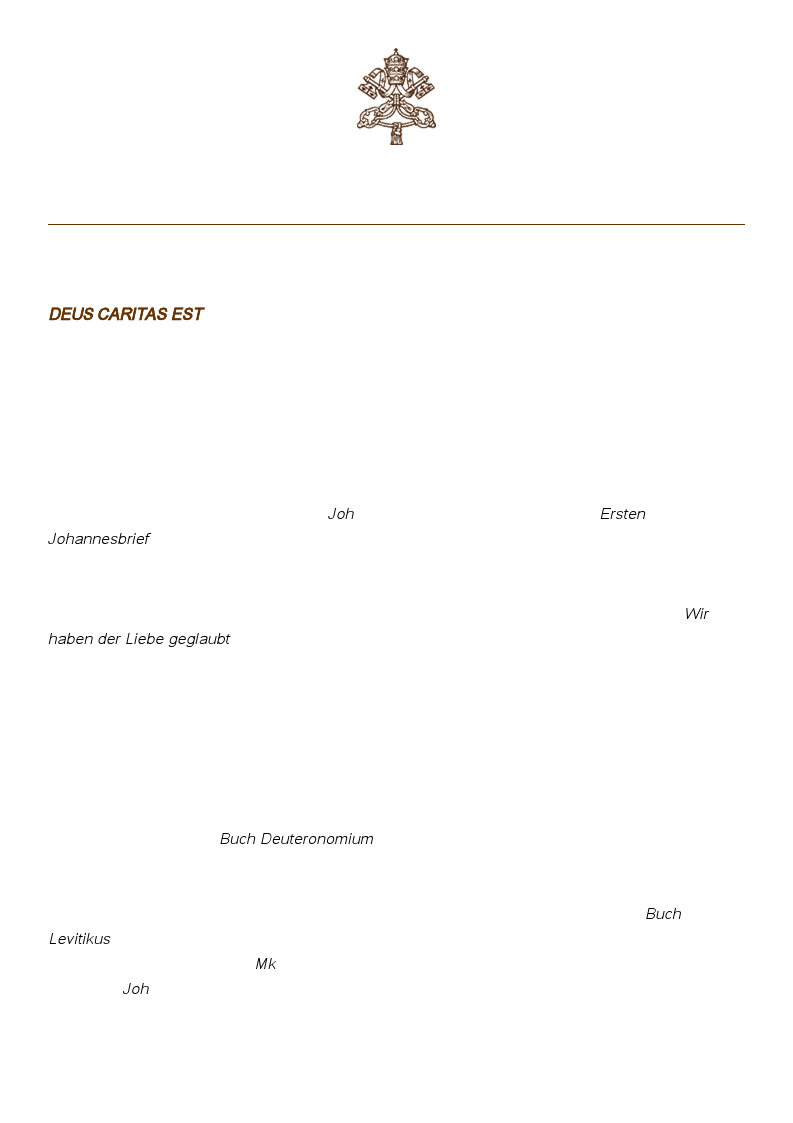 DEUS CARITAS EST

Joh Ersten Johannesbrief

Wir haben der Liebe geglaubt

Buch Deuteronomium

Buch Levitikus

Mk

Joh